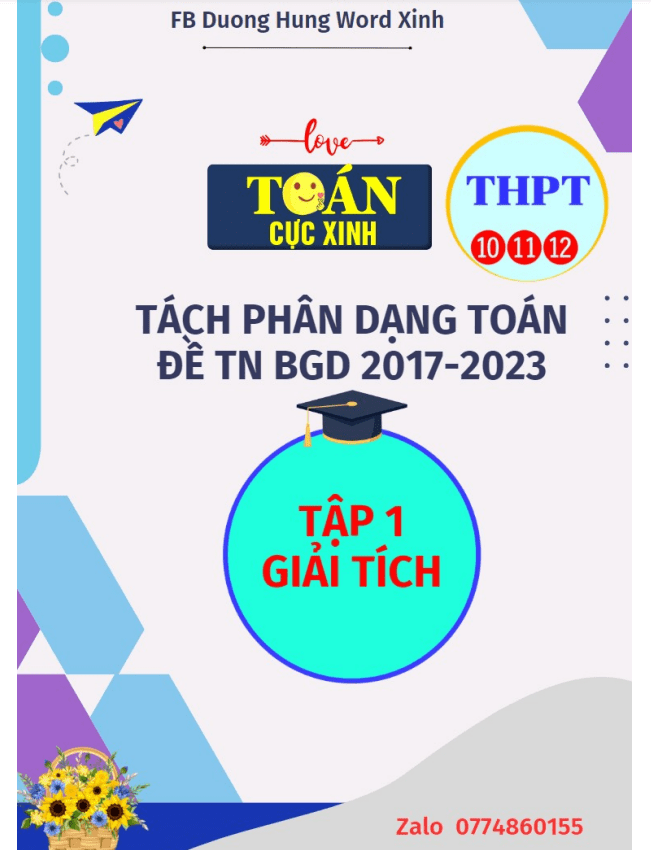 FB Duong Hung Word Xinh

love

TOÁN
CỰC XINH

THPT
10 11 12

TÁCH PHÂN DẠNG TOÁN
ĐỀ TN BGD 2017-2023

TẬP 1
GIẢI TÍCH

Zalo 0774860155